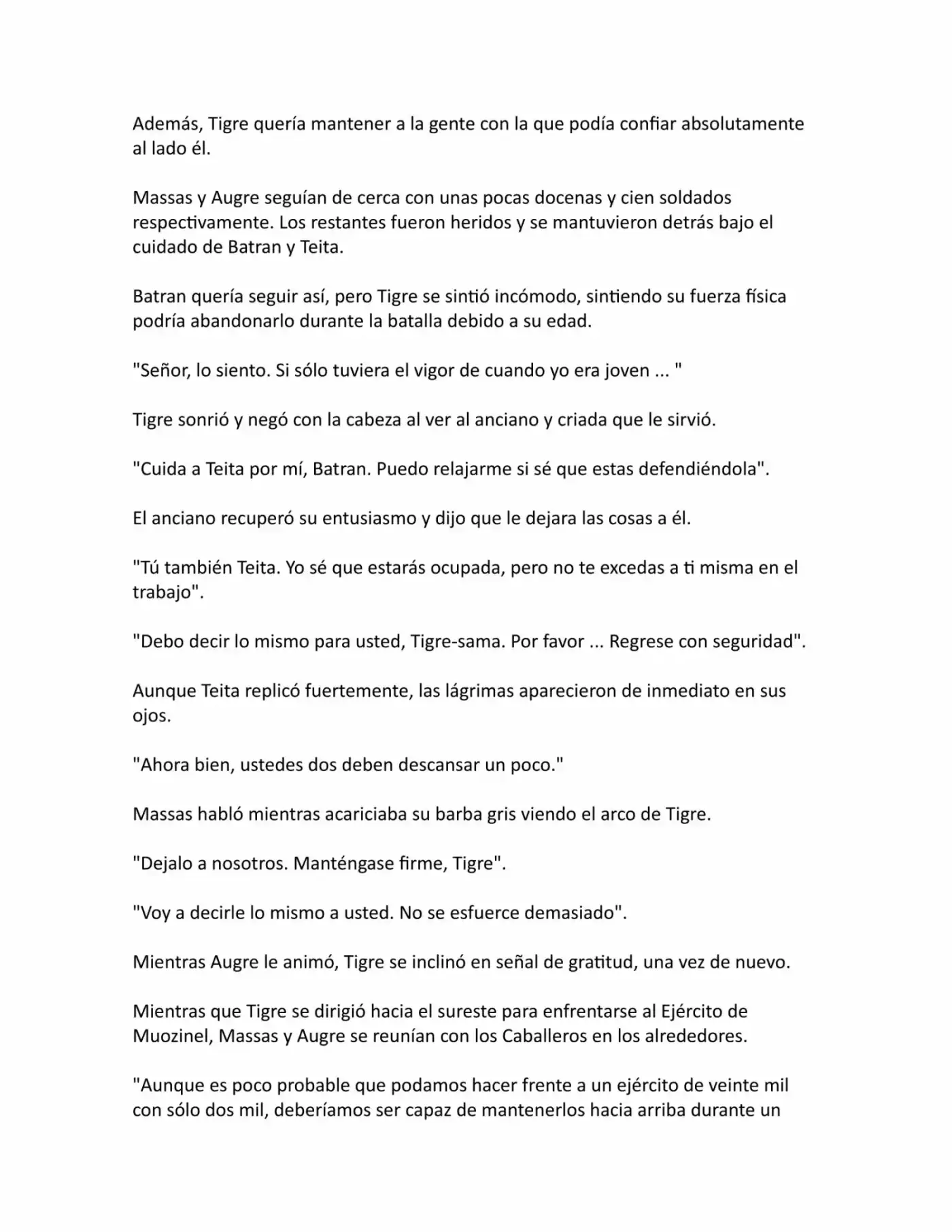 Además, Tigre quería mantener a la gente con la que podía confiar absolutamente al lado él.

Massas y Augre seguían de cerca con unas pocas docenas y cien soldados respectivamente. Los restantes fueron heridos y se mantuvieron detrás bajo el cuidado de Batran y Teita.

Batran quería seguir así, pero Tigre se sintió incómodo, sintiendo su fuerza física podría abandonarlo durante la batalla debido a su edad.

"Señor, lo siento. Si sólo tuviera el vigor de cuando yo era joven ... "

Tigre sonrió y negó con la cabeza al ver al anciano y criada que le sirvió.

"Cuida a Teita por mí, Batran. Puedo relajarme si sé que estas defendiéndola".

El anciano recuperó su entusiasmo y dijo que le dejara las cosas a él.

"Tú también Teita. Yo sé que estarás ocupada, pero no te excedas a ti misma en el trabajo".

"Debo decir lo mismo para usted, Tigre-sama. Por favor ... Regrese con seguridad".

Aunque Teita replicó fuertemente, las lágrimas aparecieron de inmediato en sus ojos.

"Ahora bien, ustedes dos deben descansar un poco."

Massas habló mientras acariciaba su barba gris viendo el arco de Tigre.

"Dejalo a nosotros. Manténgase firme, Tigre".

"Voy a decirle lo mismo a usted. No se esfuerce demasiado".

Mientras Augre le animó, Tigre se inclinó en señal de gratitud, una vez de nuevo.

Mientras que Tigre se dirigió hacia el sureste para enfrentarse al Ejército de Muozinel, Massas y Augre se reunían con los Caballeros en los alrededores.

"Aunque es poco probable que podamos hacer frente a un ejército de veinte mil con sólo dos mil, deberíamos ser capaz de mantenerlos hacia arriba durante un